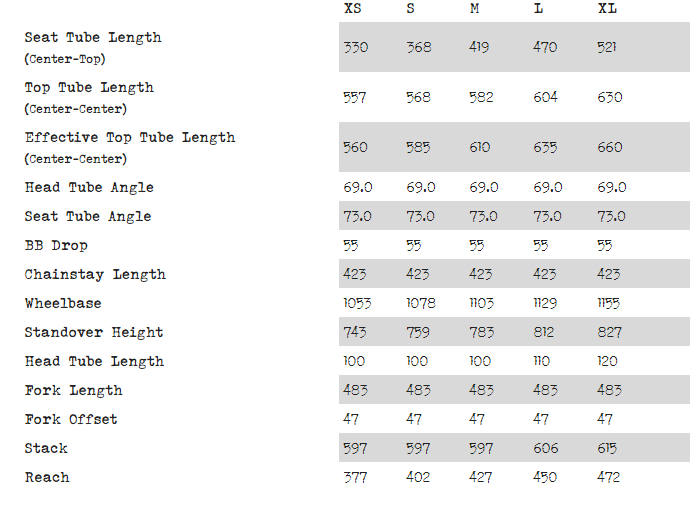 |  | XS | S | M | L | XL |
|---|---|---|---|---|---|
| Seat Tube Length (Center-Top) | 330 | 368 | 419 | 470 | 521 |
| Top Tube Length (Center-Center) | 557 | 568 | 582 | 604 | 630 |
| Effective Top Tube Length (Center-Center) | 560 | 585 | 610 | 635 | 660 |
| Head Tube Angle | 69.0 | 69.0 | 69.0 | 69.0 | 69.0 |
| Seat Tube Angle | 73.0 | 73.0 | 73.0 | 73.0 | 73.0 |
| BB Drop | 55 | 55 | 55 | 55 | 55 |
| Chainstay Length | 423 | 423 | 423 | 423 | 423 |
| Wheelbase | 1053 | 1078 | 1103 | 1129 | 1155 |
| Standover Height | 743 | 759 | 783 | 812 | 827 |
| Head Tube Length | 100 | 100 | 100 | 110 | 120 |
| Fork Length | 483 | 483 | 483 | 483 | 483 |
| Fork Offset | 47 | 47 | 47 | 47 | 47 |
| Stack | 597 | 597 | 597 | 606 | 615 |
| Reach | 377 | 402 | 427 | 450 | 472 |